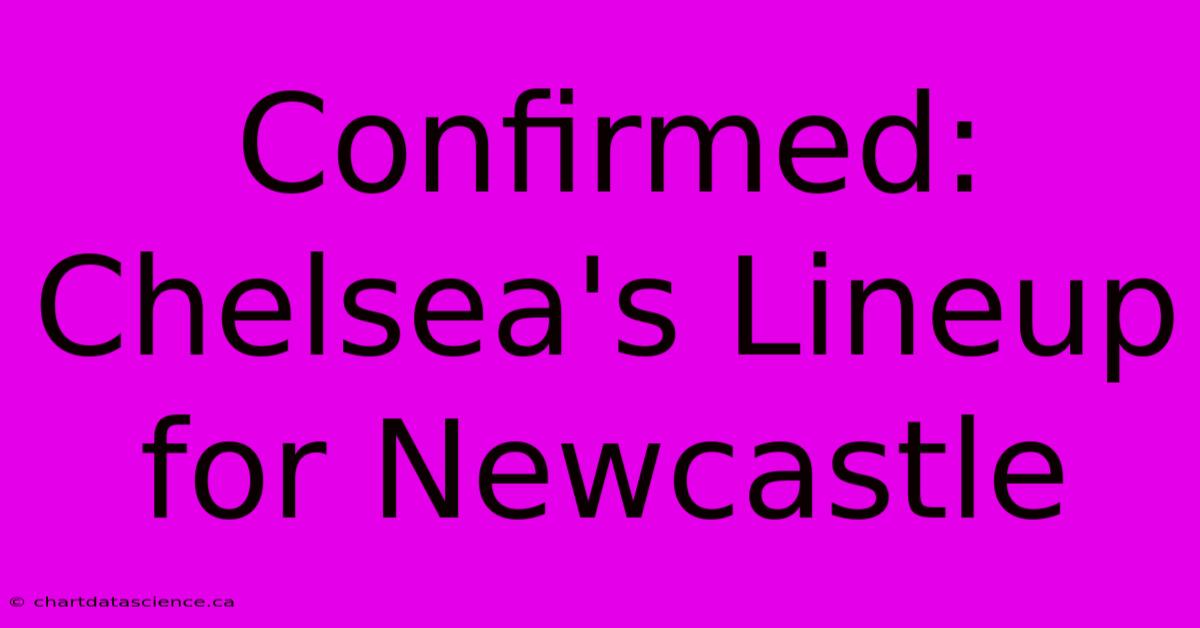 Confirmed: Chelsea's Lineup for Newcastle

© chartdatascience.ca